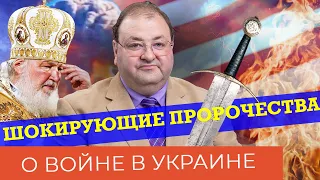 ШОКИРУЮЩИЕ ПРОРОЧЕСТВА

О ВОЙНЕ В УКРАИНЕ